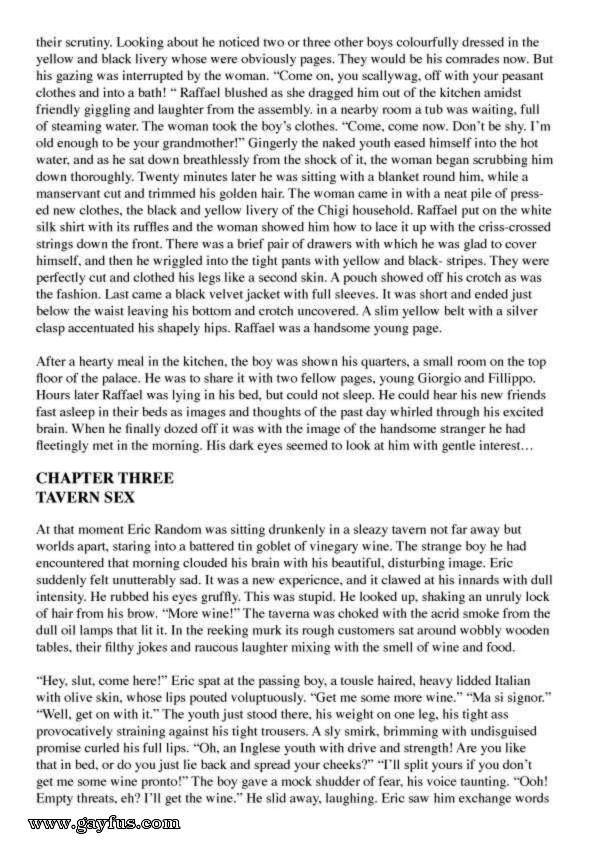 their scrutiny. Looking about he noticed two or three other boys colourfully dressed in the yellow and black livery whose were obviously pages. They would be his comrades now. But his gazing was interrupted by the woman. "Come on, you scallywag, off with your peasant clothes and into a bath! " Raffael blushed as she dragged him out of the kitchen amidst friendly giggling and laughter from the assembly. in a nearby room a tub was waiting, full of steaming water. The woman took the boy's clothes. "Come, come now. Don't be shy. I'm old enough to be your grandmother!" Gingerly the naked youth eased himself into the hot water, and as he sat down breathlessly from the shock of it, the woman began scrubbing him down thoroughly. Twenty minutes later he was sitting with a blanket round him, while a manservant cut and trimmed his golden hair. The woman came in with a neat pile of pressed new clothes, the black and yellow livery of the Chigi household. Raffael put on the white silk shirt with its ruffles and the woman showed him how to lace it up with the criss-crossed strings down the front. There was a brief pair of drawers with which he was glad to cover himself, and then he wriggled into the tight pants with yellow and black- stripes. They were perfectly cut and clothed his legs like a second skin. A pouch showed off his crotch as was the fashion. Last came a black velvet jacket with full sleeves. It was short and ended just below the waist leaving his bottom and crotch uncovered. A slim yellow belt with a silver clasp accentuated his shapely hips. Raffael was a handsome young page.

After a hearty meal in the kitchen, the boy was shown his quarters, a small room on the top floor of the palace. He was to share it with two fellow pages, young Giorgio and Fillippo. Hours later Raffael was lying in his bed, but could not sleep. He could hear his new friends fast asleep in their beds as images and thoughts of the past day whirled through his excited brain. When he finally dozed off it was with the image of the handsome stranger he had fleetingly met in the morning. His dark eyes seemed to look at him with gentle interest...

CHAPTER THREE
TAVERN SEX

At that moment Eric Random was sitting drunkenly in a sleazy tavern not far away but worlds apart, staring into a battered tin goblet of vinegary wine. The strange boy he had encountered that morning clouded his brain with his beautiful, disturbing image. Eric suddenly felt unutterably sad. It was a new experience, and it clawed at his innards with dull intensity. He rubbed his eyes gruffly. This was stupid. He looked up, shaking an unruly lock of hair from his brow. "More wine!" The taverna was choked with the acrid smoke from the dull oil lamps that lit it. In the reeking murk its rough customers sat around wobbly wooden tables, their filthy jokes and raucous laughter mixing with the smell of wine and food.

"Hey, slut, come here!" Eric spat at the passing boy, a tousle haired, heavy lidded Italian with olive skin, whose lips pouted voluptuously. "Get me some more wine." "Ma si signor." "Well, get on with it." The youth just stood there, his weight on one leg, his tight ass provocatively straining against his tight trousers. A sly smirk, brimming with undisguised promise curled his full lips. "Oh, an Inglese youth with drive and strength! Are you like that in bed, or do you just lie back and spread your cheeks?" "I'll split yours if you don't get me some wine pronto!" The boy gave a mock shudder of fear, his voice taunting. "Ooh! Empty threats, eh? I'll get the wine." He slid away, laughing. Eric saw him exchange words

www.gayfus.com